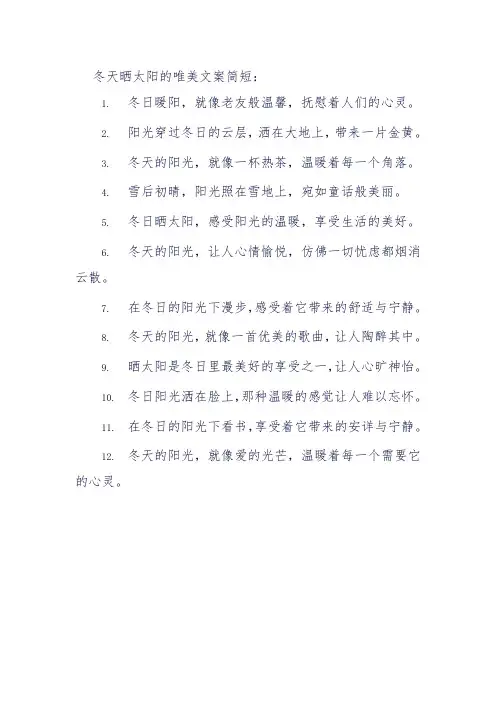 冬天晒太阳的唯美文案简短：

1. 冬日暖阳，就像老友般温馨，抚慰着人们的心灵。

2. 阳光穿过冬日的云层，洒在大地上，带来一片金黄。

3. 冬天的阳光，就像一杯热茶，温暖着每一个角落。

4. 雪后初晴，阳光照在雪地上，宛如童话般美丽。

5. 冬日晒太阳，感受阳光的温暖，享受生活的美好。

6. 冬天的阳光，让人心情愉悦，仿佛一切忧虑都烟消云散。

7. 在冬日的阳光下漫步，感受着它带来的舒适与宁静。

8. 冬天的阳光，就像一首优美的歌曲，让人陶醉其中。

9. 晒太阳是冬日里最美好的享受之一，让人心旷神怡。

10. 冬日阳光洒在脸上，那种温暖的感觉让人难以忘怀。

11. 在冬日的阳光下看书，享受着它带来的安详与宁静。

12. 冬天的阳光，就像爱的光芒，温暖着每一个需要它的心灵。